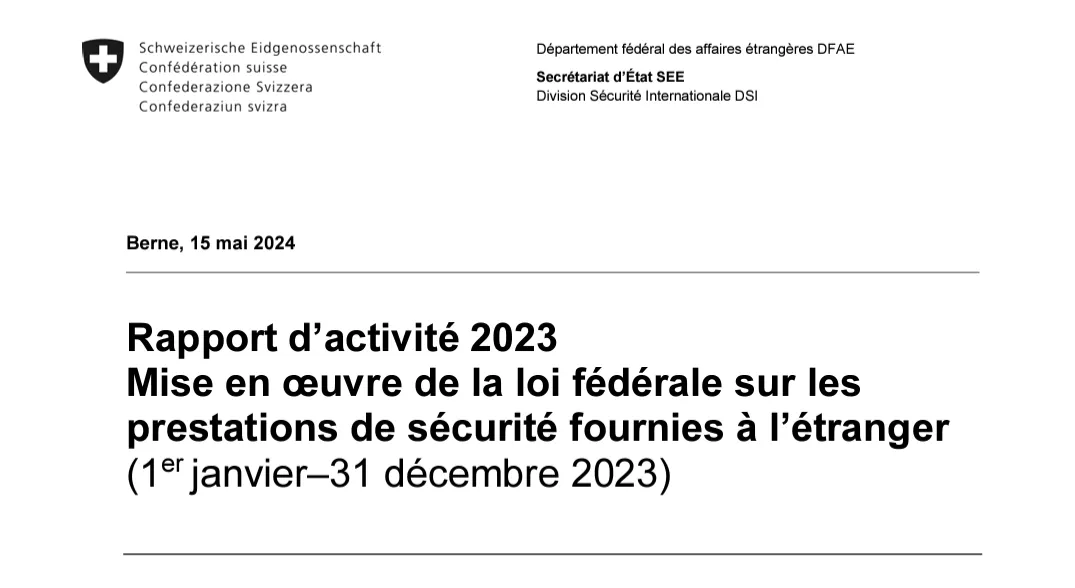 Schweizerische Eidgenossenschaft
Confédération suisse
Confederazione Svizzera
Confederaziun svizra

Département fédéral des affaires étrangères DFAE

Secrétariat d'État SEE
Division Sécurité Internationale DSI

Berne, 15 mai 2024

Rapport d'activité 2023
Mise en œuvre de la loi fédérale sur les prestations de sécurité fournies à l'étranger
(1$^{er}$ janvier–31 décembre 2023)